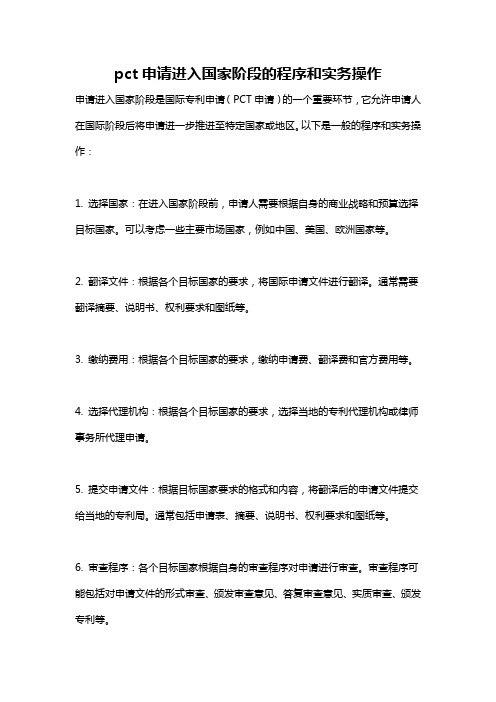 pct 申请进入国家阶段的程序和实务操作

申请进入国家阶段是国际专利申请（PCT 申请）的一个重要环节，它允许申请人在国际阶段后将申请进一步推进至特定国家或地区。以下是一般的程序和实务操作：

1. 选择国家：在进入国家阶段前，申请人需要根据自身的商业战略和预算选择目标国家。可以考虑一些主要市场国家，例如中国、美国、欧洲国家等。

2. 翻译文件：根据各个目标国家的要求，将国际申请文件进行翻译。通常需要翻译摘要、说明书、权利要求和图纸等。

3. 缴纳费用：根据各个目标国家的要求，缴纳申请费、翻译费和官方费用等。

4. 选择代理机构：根据各个目标国家的要求，选择当地的专利代理机构或律师事务所代理申请。

5. 提交申请文件：根据目标国家要求的格式和内容，将翻译后的申请文件提交给当地的专利局。通常包括申请表、摘要、说明书、权利要求和图纸等。

6. 审查程序：各个目标国家根据自身的审查程序对申请进行审查。审查程序可能包括对申请文件的形式审查、颁发审查意见、答复审查意见、实质审查、颁发专利等。